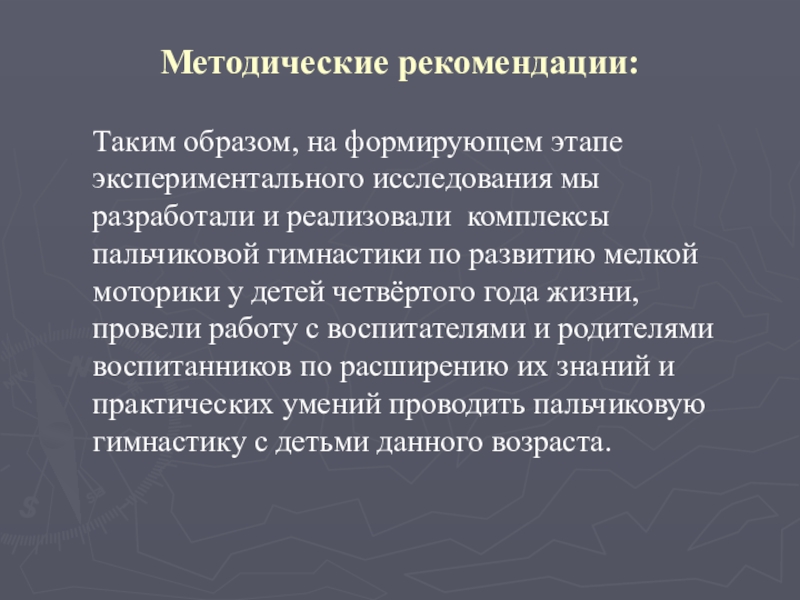 Методические рекомендации:

Таким образом, на формирующем этапе экспериментального исследования мы разработали и реализовали комплексы пальчиковой гимнастики по развитию мелкой моторики у детей четвёртого года жизни, провели работу с воспитателями и родителями воспитанников по расширению их знаний и практических умений проводить пальчиковую гимнастику с детьми данного возраста.